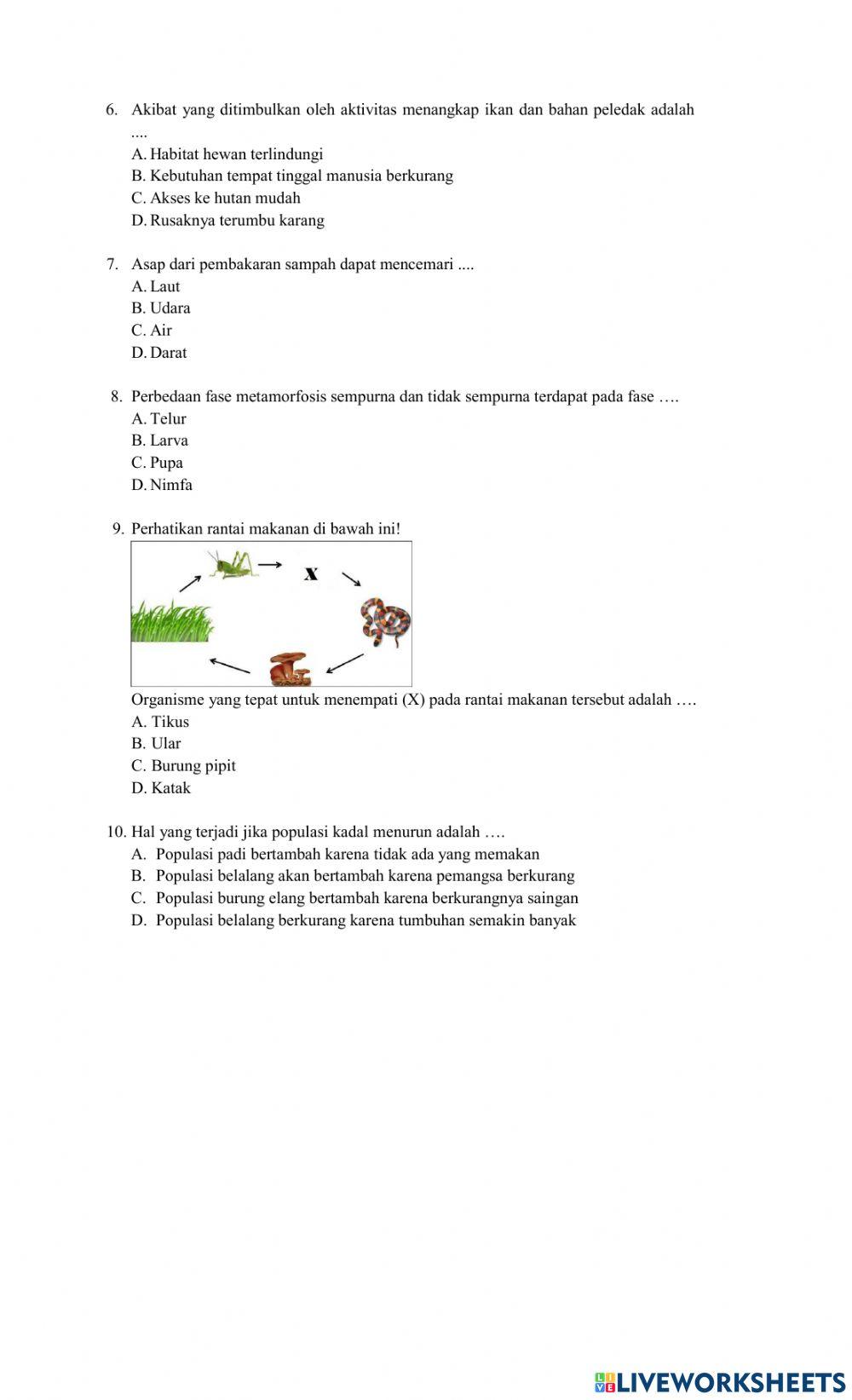 6. Akibat yang ditimbulkan oleh aktivitas menangkap ikan dan bahan peledak adalah ....

A. Habitat hewan terlindungi
B. Kebutuhan tempat tinggal manusia berkurang
C. Akses ke hutan mudah
D. Rusaknya terumbu karang

7. Asap dari pembakaran sampah dapat mencemari ....
A. Laut
B. Udara
C. Air
D. Darat

8. Perbedaan fase metamorfosis sempurna dan tidak sempurna terdapat pada fase ….
A. Telur
B. Larva
C. Pupa
D. Nimfa

9. Perhatikan rantai makanan di bawah ini!

X

Organisme yang tepat untuk menempati (X) pada rantai makanan tersebut adalah ….
A. Tikus
B. Ular
C. Burung pipit
D. Katak

10. Hal yang terjadi jika populasi kadal menurun adalah ….
A. Populasi padi bertambah karena tidak ada yang memakan
B. Populasi belalang akan bertambah karena pemangsa berkurang
C. Populasi burung elang bertambah karena berkurangnya saingan
D. Populasi belalang berkurang karena tumbuhan semakin banyak

LIVEWORKSHEETS